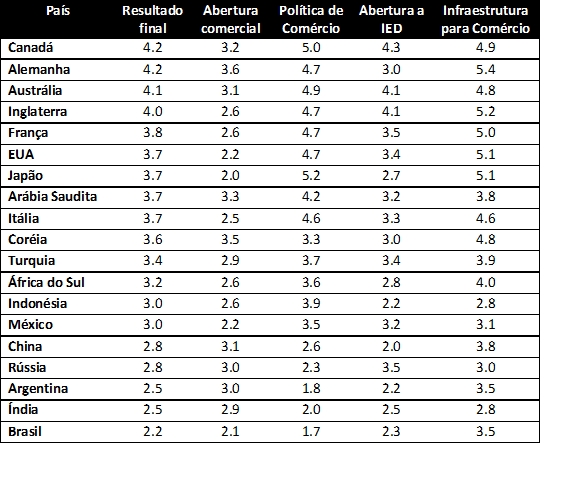 | País | Resultado final | Abertura comercial | Política de Comércio | Abertura a IED | Infraestrutura para Comércio |
|---|---|---|---|---|---|
| Canadá | 4.2 | 3.2 | 5.0 | 4.3 | 4.9 |
| Alemanha | 4.2 | 3.6 | 4.7 | 3.0 | 5.4 |
| Austrália | 4.1 | 3.1 | 4.9 | 4.1 | 4.8 |
| Inglaterra | 4.0 | 2.6 | 4.7 | 4.1 | 5.2 |
| França | 3.8 | 2.6 | 4.7 | 3.5 | 5.0 |
| EUA | 3.7 | 2.2 | 4.7 | 3.4 | 5.1 |
| Japão | 3.7 | 2.0 | 5.2 | 2.7 | 5.1 |
| Arábia Saudita | 3.7 | 3.3 | 4.2 | 3.2 | 3.8 |
| Itália | 3.7 | 2.5 | 4.6 | 3.3 | 4.6 |
| Coréia | 3.6 | 3.5 | 3.3 | 3.0 | 4.8 |
| Turquia | 3.4 | 2.9 | 3.7 | 3.4 | 3.9 |
| África do Sul | 3.2 | 2.6 | 3.6 | 2.8 | 4.0 |
| Indonésia | 3.0 | 2.6 | 3.9 | 2.2 | 2.8 |
| México | 3.0 | 2.2 | 3.5 | 3.2 | 3.1 |
| China | 2.8 | 3.1 | 2.6 | 2.0 | 3.8 |
| Rússia | 2.8 | 3.0 | 2.3 | 3.5 | 3.0 |
| Argentina | 2.5 | 3.0 | 1.8 | 2.2 | 3.5 |
| Índia | 2.5 | 2.9 | 2.0 | 2.5 | 2.8 |
| Brasil | 2.2 | 2.1 | 1.7 | 2.3 | 3.5 |